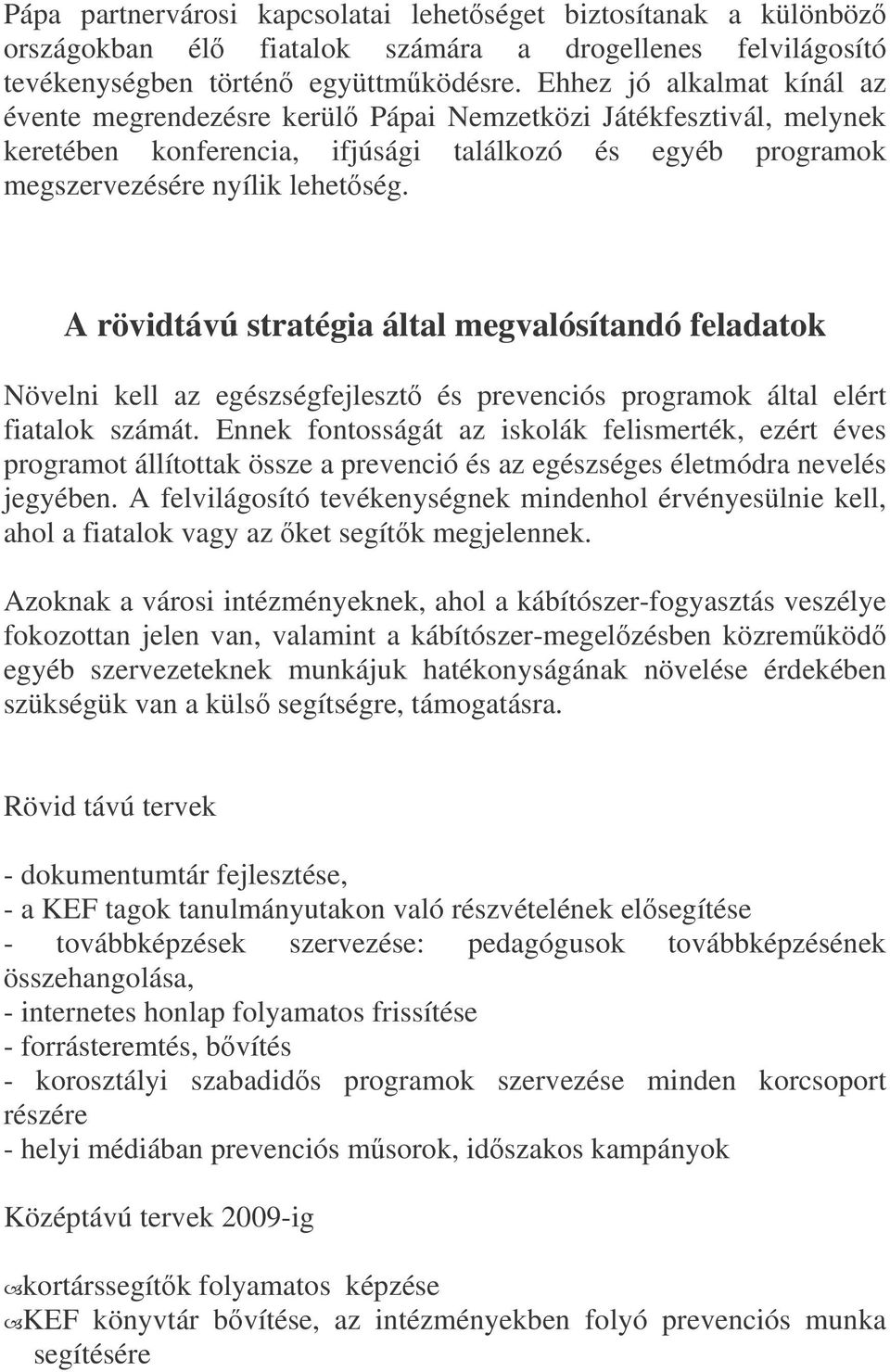 Pápa partnervárosi kapcsolatai lehetőséget biztosítanak a különböző országokban élő fiatalok számára a drogellenes felvilágosító tevékenységben történő együttműködésre. Ehhez jó alkalmat kínál az évente megrendezésre kerülő Pápai Nemzetközi Játékfesztivál, melynek keretében konferencia, ifjúsági találkozó és egyéb programok megszervezésére nyílik lehetőség.

A rövidtávú stratégia által megvalósítandó feladatok

Növelni kell az egészségfejlesztő és prevenciós programok által elért fiatalok számát. Ennek fontosságát az iskolák felismerték, ezért éves programot állítottak össze a prevenció és az egészséges életmódra nevelés jegyében. A felvilágosító tevékenységnek mindenhol érvényesülnie kell, ahol a fiatalok vagy az őket segítők megjelennek.

Azoknak a városi intézményeknek, ahol a kábítószer-fogyasztás veszélye fokozottan jelen van, valamint a kábítószer-megelőzésben közreműködő egyéb szervezeteknek munkájuk hatékonyságának növelése érdekében szükségük van a külső segítségre, támogatásra.

Rövid távú tervek

- dokumentumtár fejlesztése,
- a KEF tagok tanulmányutakon való részvételének elősegítése
- továbbképzések szervezése: pedagógusok továbbképzésének összehangolása,
- internetes honlap folyamatos frissítése
- forrásteremtés, bővítés
- korosztályi szabadidős programok szervezése minden korcsoport részére
- helyi médiában prevenciós műsorok, időszakos kampányok

Középtávú tervek 2009-ig

kortárssegítők folyamatos képzése
KEF könyvtár bővítése, az intézményekben folyó prevenciós munka segítésére